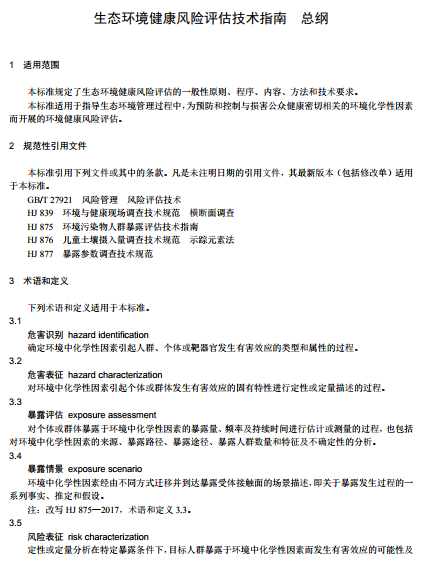 生态环境健康风险评估技术指南　总纲

1　适用范围

本标准规定了生态环境健康风险评估的一般性原则、程序、内容、方法和技术要求。

本标准适用于指导生态环境管理过程中，为预防和控制与损害公众健康密切相关的环境化学性因素而开展的环境健康风险评估。

2　规范性引用文件

本标准引用下列文件或其中的条款。凡是未注明日期的引用文件，其最新版本（包括修改单）适用于本标准。

GB/T 27921　风险管理　风险评估技术
HJ 839　环境与健康现场调查技术规范　横断面调查
HJ 875　环境污染物人群暴露评估技术指南
HJ 876　儿童土壤摄入量调查技术规范　示踪元素法
HJ 877　暴露参数调查技术规范

3　术语和定义

下列术语和定义适用于本标准。

3.1
危害识别　hazard identification
确定环境中化学性因素引起人群、个体或靶器官发生有害效应的类型和属性的过程。

3.2
危害表征　hazard characterization
对环境中化学性因素引起个体或群体发生有害效应的固有特性进行定性或定量描述的过程。

3.3
暴露评估　exposure assessment
对个体或群体暴露于环境中化学性因素的暴露量、频率及持续时间进行估计或测量的过程，也包括对环境中化学性因素的来源、暴露路径、暴露途径、暴露人群数量和特征及不确定性的分析。

3.4
暴露情景　exposure scenario
环境中化学性因素经由不同方式迁移并到达暴露受体接触面的场景描述，即关于暴露发生过程的一系列事实、推定和假设。
注：改写 HJ 875—2017，术语和定义 3.3。

3.5
风险表征　risk characterization
定性或定量分析在特定暴露条件下，目标人群暴露于环境中化学性因素而发生有害效应的可能性及